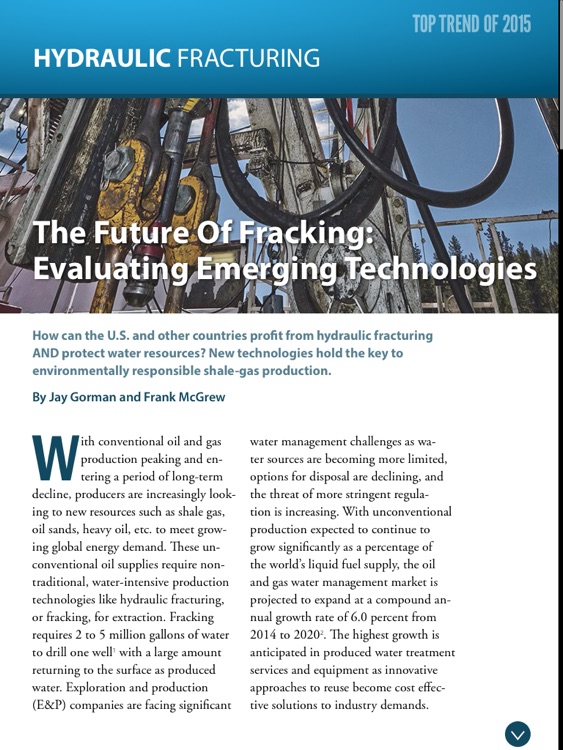 TOP TREND OF 2015

HYDRAULIC FRACTURING

The Future Of Fracking: Evaluating Emerging Technologies

How can the U.S. and other countries profit from hydraulic fracturing AND protect water resources? New technologies hold the key to environmentally responsible shale-gas production.

By Jay Gorman and Frank McGrew

With conventional oil and gas production peaking and entering a period of long-term decline, producers are increasingly looking to new resources such as shale gas, oil sands, heavy oil, etc. to meet growing global energy demand. These unconventional oil supplies require nontraditional, water-intensive production technologies like hydraulic fracturing, or fracking, for extraction. Fracking requires 2 to 5 million gallons of water to drill one well$^1$ with a large amount returning to the surface as produced water. Exploration and production (E&P) companies are facing significant water management challenges as water sources are becoming more limited, options for disposal are declining, and the threat of more stringent regulation is increasing. With unconventional production expected to continue to grow significantly as a percentage of the world's liquid fuel supply, the oil and gas water management market is projected to expand at a compound annual growth rate of 6.0 percent from 2014 to 2020$^2$. The highest growth is anticipated in produced water treatment services and equipment as innovative approaches to reuse become cost effective solutions to industry demands.